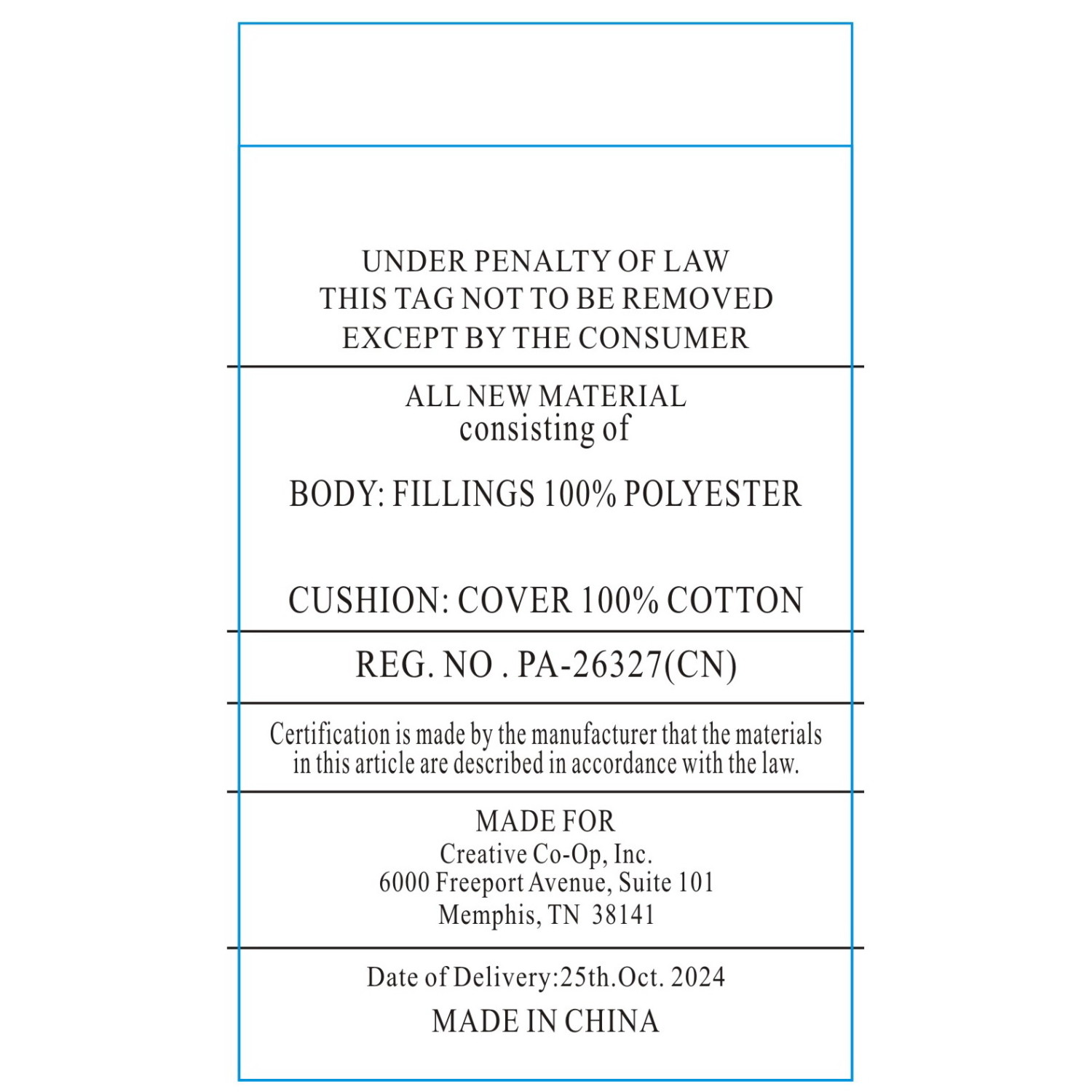 UNDER PENALTY OF LAW
THIS TAG NOT TO BE REMOVED
EXCEPT BY THE CONSUMER

ALL NEW MATERIAL
consisting of

BODY: FILLINGS 100% POLYESTER

CUSHION: COVER 100% COTTON

REG. NO . PA-26327(CN)

Certification is made by the manufacturer that the materials in this article are described in accordance with the law.

MADE FOR
Creative Co-Op, Inc.
6000 Freeport Avenue, Suite 101
Memphis, TN 38141

Date of Delivery:25th.Oct. 2024

MADE IN CHINA